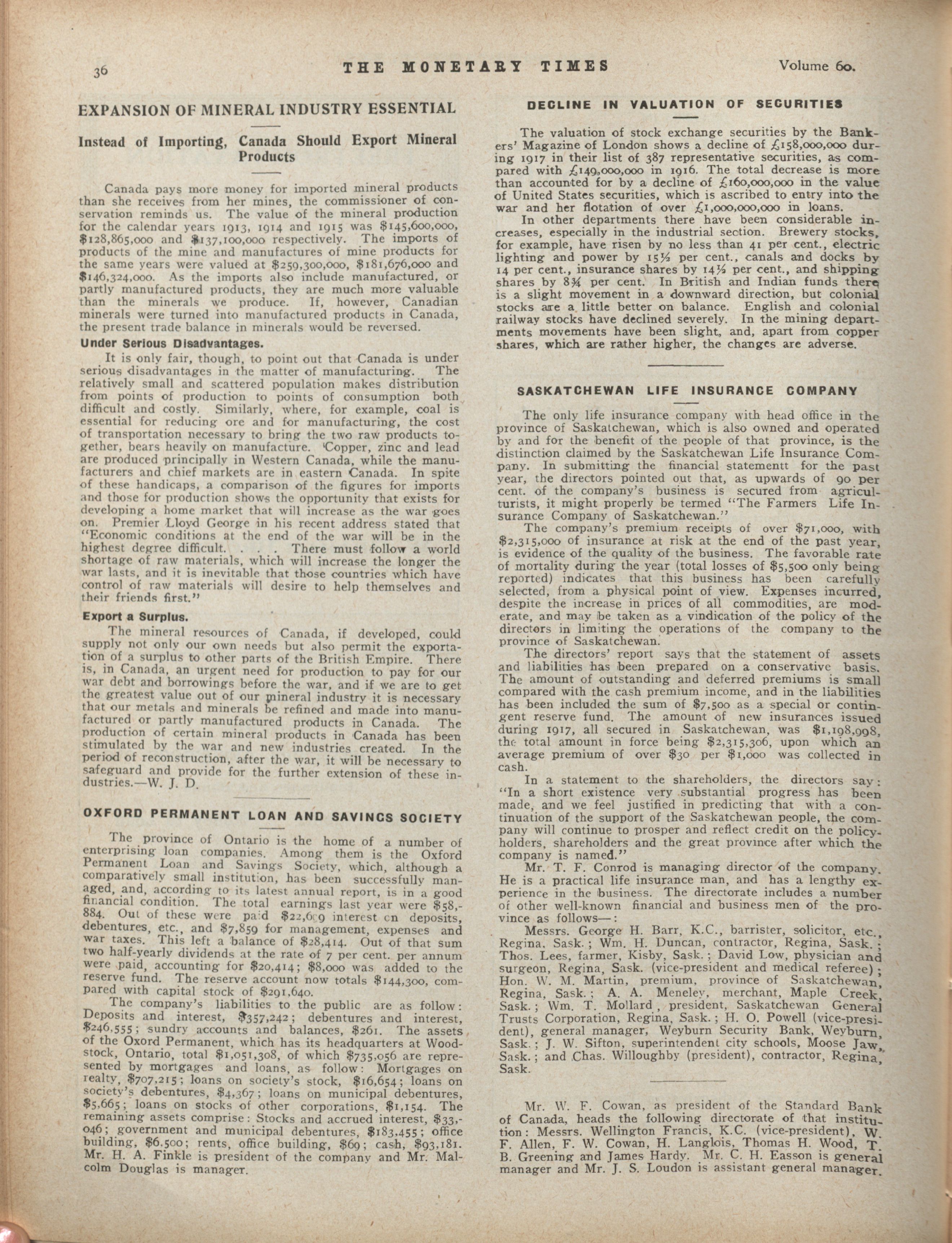 36 THE MONETARY TIMES Volume 60.

EXPANSION OF MINERAL INDUSTRY ESSENTIAL

Instead of Importing, Canada Should Export Mineral Products

Canada pays more money for imported mineral products than she receives from her mines, the commissioner of conservation reminds us. The value of the mineral production for the calendar years 1913, 1914 and 1915 was $145,600,000, $128,865,000 and $137,100,000 respectively. The imports of products of the mine and manufactures of mine products for the same years were valued at $259,300,000, $181,676,000 and $146,324,000. As the imports also include manufactured, or partly manufactured products, they are much more valuable than the minerals we produce. If, however, Canadian minerals were turned into manufactured products in Canada, the present trade balance in minerals would be reversed.

Under Serious Disadvantages.

It is only fair, though, to point out that Canada is under serious disadvantages in the matter of manufacturing. The relatively small and scattered population makes distribution from points of production to points of consumption both difficult and costly. Similarly, where, for example, coal is essential for reducing ore and for manufacturing, the cost of transportation necessary to bring the two raw products together, bears heavily on manufacture. Copper, zinc and lead are produced principally in Western Canada, while the manufacturers and chief markets are in eastern Canada. In spite of these handicaps, a comparison of the figures for imports and those for production shows the opportunity that exists for developing a home market that will increase as the war goes on. Premier Lloyd George in his recent address stated that "Economic conditions at the end of the war will be in the highest degree difficult. . . . There must follow a world shortage of raw materials, which will increase the longer the war lasts, and it is inevitable that those countries which have control of raw materials will desire to help themselves and their friends first."

Export a Surplus.

The mineral resources of Canada, if developed, could supply not only our own needs but also permit the exportation of a surplus to other parts of the British Empire. There is, in Canada, an urgent need for production to pay for our war debt and borrowings before the war, and if we are to get the greatest value out of our mineral industry it is necessary that our metals and minerals be refined and made into manufactured or partly manufactured products in Canada. The production of certain mineral products in Canada has been stimulated by the war and new industries created. In the period of reconstruction, after the war, it will be necessary to safeguard and provide for the further extension of these industries.—W. J. D.

OXFORD PERMANENT LOAN AND SAVINGS SOCIETY

The province of Ontario is the home of a number of enterprising loan companies. Among them is the Oxford Permanent Loan and Savings Society, which, although a comparatively small institution, has been successfully managed, and, according to its latest annual report, is in a good financial condition. The total earnings last year were $58,884. Out of these were paid $22,609 interest on deposits, debentures, etc., and $7,859 for management, expenses and war taxes. This left a balance of $28,414. Out of that sum two half-yearly dividends at the rate of 7 per cent. per annum were paid, accounting for $20,414; $8,000 was added to the reserve fund. The reserve account now totals $144,300, compared with capital stock of $291,640.

The company's liabilities to the public are as follow: Deposits and interest, $357,242; debentures and interest, $246,555; sundry accounts and balances, $261. The assets of the Oxord Permanent, which has its headquarters at Woodstock, Ontario, total $1,051,308, of which $735,056 are represented by mortgages and loans, as follow: Mortgages on realty, $707,215; loans on society's stock, $16,654; loans on society's debentures, $4,367; loans on municipal debentures, $5,665; loans on stocks of other corporations, $1,154. The remaining assets comprise: Stocks and accrued interest, $33,046; government and municipal debentures, $183,455; office building, $6.500; rents, office building, $69; cash, $93,181. Mr. H. A. Finkle is president of the company and Mr. Malcolm Douglas is manager.

DECLINE IN VALUATION OF SECURITIES

The valuation of stock exchange securities by the Bankers' Magazine of London shows a decline of £158,000,000 during 1917 in their list of 387 representative securities, as compared with £149,000,000 in 1916. The total decrease is more than accounted for by a decline of £160,000,000 in the value of United States securities, which is ascribed to entry into the war and her flotation of over £1,000,000,000 in loans.

In other departments there have been considerable increases, especially in the industrial section. Brewery stocks, for example, have risen by no less than 41 per cent., electric lighting and power by 15½ per cent., canals and docks by 14 per cent., insurance shares by 14½ per cent., and shipping shares by 8¾ per cent. In British and Indian funds there is a slight movement in a downward direction, but colonial stocks are a little better on balance. English and colonial railway stocks have declined severely. In the mining departments movements have been slight, and, apart from copper shares, which are rather higher, the changes are adverse.

SASKATCHEWAN LIFE INSURANCE COMPANY

The only life insurance company with head office in the province of Saskatchewan, which is also owned and operated by and for the benefit of the people of that province, is the distinction claimed by the Saskatchewan Life Insurance Company. In submitting the financial statementt for the past year, the directors pointed out that, as upwards of 90 per cent. of the company's business is secured from agriculturists, it might properly be termed "The Farmers Life Insurance Company of Saskatchewan."

The company's premium receipts of over $71,000, with $2,315,000 of insurance at risk at the end of the past year, is evidence of the quality of the business. The favorable rate of mortality during the year (total losses of $5,500 only being reported) indicates that this business has been carefully selected, from a physical point of view. Expenses incurred, despite the increase in prices of all commodities, are moderate, and may be taken as a vindication of the policy of the directors in limiting the operations of the company to the province of Saskatchewan.

The directors' report says that the statement of assets and liabilities has been prepared on a conservative basis. The amount of outstanding and deferred premiums is small compared with the cash premium income, and in the liabilities has been included the sum of $7,500 as a special or contingent reserve fund. The amount of new insurances issued during 1917, all secured in Saskatchewan, was $1,198,998, the total amount in force being $2,315,306, upon which an average premium of over $30 per $1,000 was collected in cash.

In a statement to the shareholders, the directors say: "In a short existence very substantial progress has been made, and we feel justified in predicting that with a continuation of the support of the Saskatchewan people, the company will continue to prosper and reflect credit on the policyholders, shareholders and the great province after which the company is named."

Mr. T. F. Conrod is managing director of the company. He is a practical life insurance man, and has a lengthy experience in the business. The directorate includes a number of other well-known financial and business men of the province as follows—:

Messrs. George H. Barr, K.C., barrister, solicitor, etc., Regina, Sask.; Wm. H. Duncan, contractor, Regina, Sask.; Thos. Lees, farmer, Kisby, Sask.; David Low, physician and surgeon, Regina, Sask. (vice-president and medical referee); Hon. W. M. Martin, premium, province of Saskatchewan, Regina, Sask.; A. A. Meneley, merchant, Maple Creek, Sask.; Wm. T. Mollard, president, Saskatchewan General Trusts Corporation, Regina, Sask.; H. O. Powell (vice-president), general manager, Weyburn Security Bank, Weyburn, Sask.; J. W. Sifton, superintendent city schools, Moose Jaw, Sask.; and Chas. Willoughby (president), contractor, Regina, Sask.

Mr. W. F. Cowan, as president of the Standard Bank of Canada, heads the following directorate of that institution: Messrs. Wellington Francis, K.C. (vice-president), W. F. Allen, F. W. Cowan, H. Langlois, Thomas H. Wood, T. B. Greening and James Hardy. Mr. C. H. Easson is general manager and Mr. J. S. Loudon is assistant general manager.